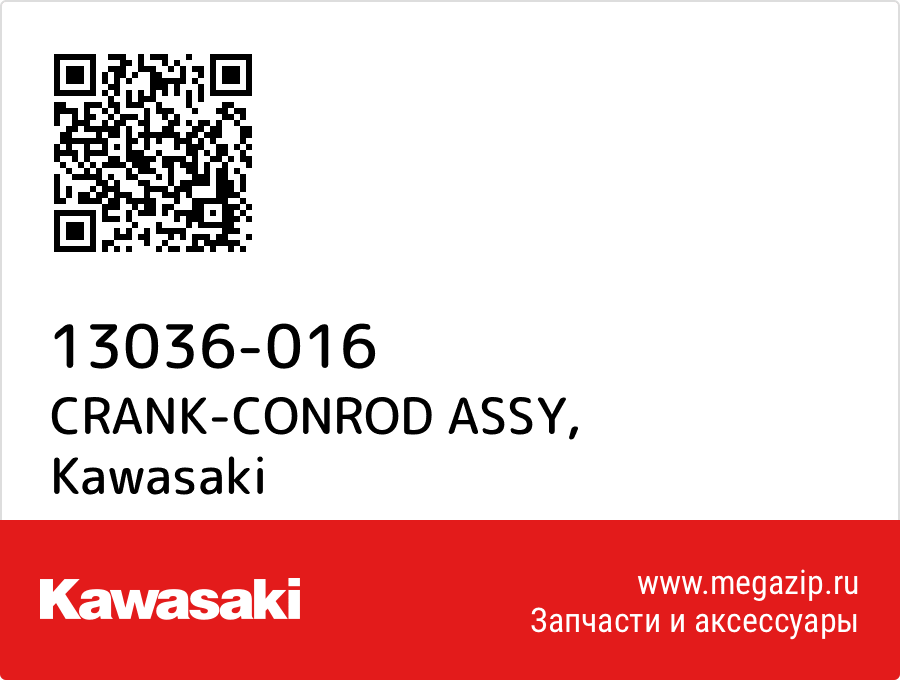 13036-016
CRANK-CONROD ASSY,
Kawasaki

Kawasaki

www.megazip.ru
Запчасти и аксессуары